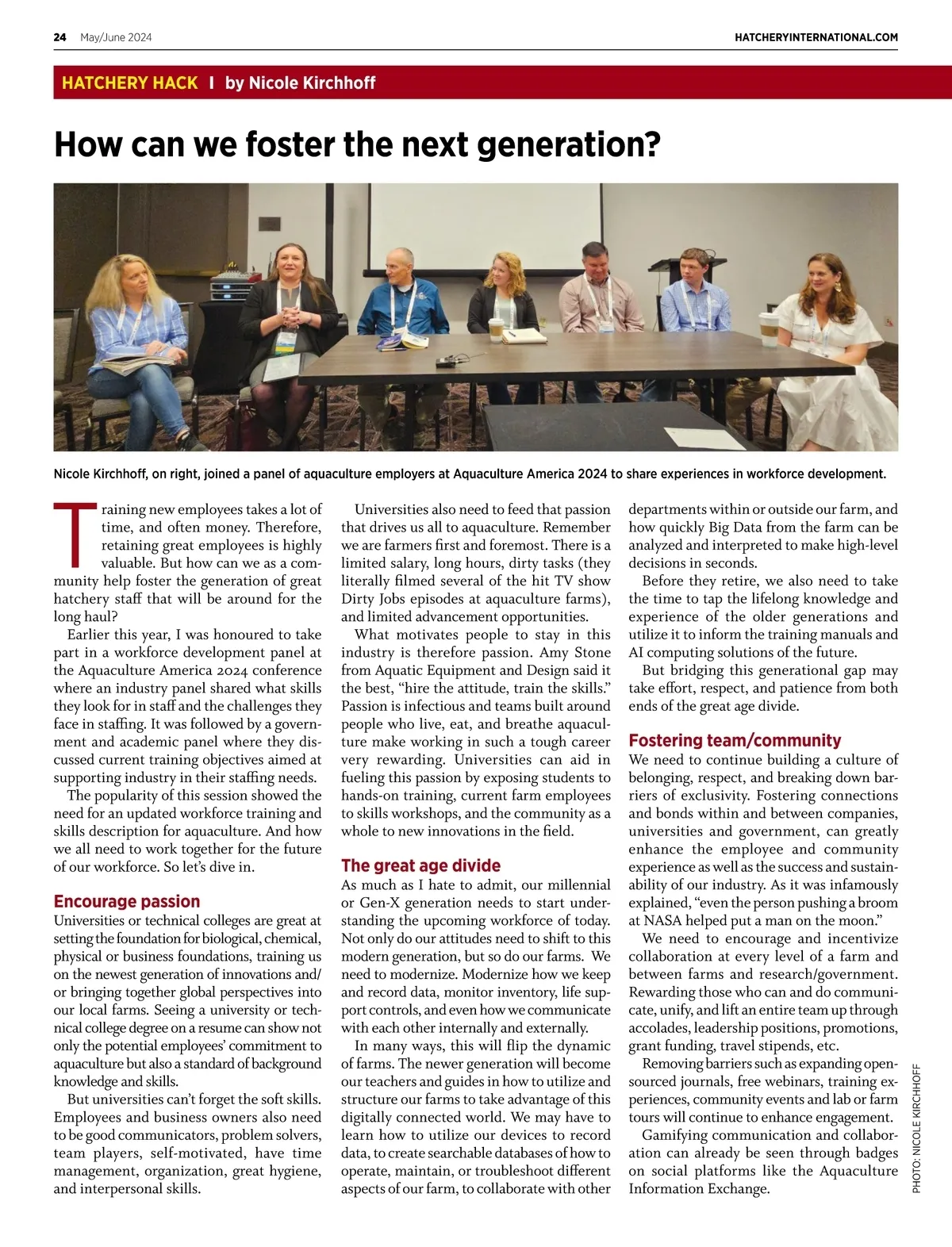 24 May/June 2024

HATCHERYINTERNATIONAL.COM

HATCHERY HACK I by Nicole Kirchhoff

How can we foster the next generation?

Nicole Kirchhoff, on right, joined a panel of aquaculture employers at Aquaculture America 2024 to share experiences in workforce development.

Training new employees takes a lot of time, and often money. Therefore, retaining great employees is highly valuable. But how can we as a community help foster the generation of great hatchery staff that will be around for the long haul?

Earlier this year, I was honoured to take part in a workforce development panel at the Aquaculture America 2024 conference where an industry panel shared what skills they look for in staff and the challenges they face in staffing. It was followed by a government and academic panel where they discussed current training objectives aimed at supporting industry in their staffing needs.

The popularity of this session showed the need for an updated workforce training and skills description for aquaculture. And how we all need to work together for the future of our workforce. So let's dive in.

Encourage passion

Universities or technical colleges are great at setting the foundation for biological, chemical, physical or business foundations, training us on the newest generation of innovations and/or bringing together global perspectives into our local farms. Seeing a university or technical college degree on a resume can show not only the potential employees' commitment to aquaculture but also a standard of background knowledge and skills.

But universities can't forget the soft skills. Employees and business owners also need to be good communicators, problem solvers, team players, self-motivated, have time management, organization, great hygiene, and interpersonal skills.

Universities also need to feed that passion that drives us all to aquaculture. Remember we are farmers first and foremost. There is a limited salary, long hours, dirty tasks (they literally filmed several of the hit TV show Dirty Jobs episodes at aquaculture farms), and limited advancement opportunities.

What motivates people to stay in this industry is therefore passion. Amy Stone from Aquatic Equipment and Design said it the best, "hire the attitude, train the skills." Passion is infectious and teams built around people who live, eat, and breathe aquaculture make working in such a tough career very rewarding. Universities can aid in fueling this passion by exposing students to hands-on training, current farm employees to skills workshops, and the community as a whole to new innovations in the field.

The great age divide

As much as I hate to admit, our millennial or Gen-X generation needs to start understanding the upcoming workforce of today. Not only do our attitudes need to shift to this modern generation, but so do our farms. We need to modernize. Modernize how we keep and record data, monitor inventory, life support controls, and even how we communicate with each other internally and externally.

In many ways, this will flip the dynamic of farms. The newer generation will become our teachers and guides in how to utilize and structure our farms to take advantage of this digitally connected world. We may have to learn how to utilize our devices to record data, to create searchable databases of how to operate, maintain, or troubleshoot different aspects of our farm, to collaborate with other departments within or outside our farm, and how quickly Big Data from the farm can be analyzed and interpreted to make high-level decisions in seconds.

Before they retire, we also need to take the time to tap the lifelong knowledge and experience of the older generations and utilize it to inform the training manuals and AI computing solutions of the future.

But bridging this generational gap may take effort, respect, and patience from both ends of the great age divide.

Fostering team/community

We need to continue building a culture of belonging, respect, and breaking down barriers of exclusivity. Fostering connections and bonds within and between companies, universities and government, can greatly enhance the employee and community experience as well as the success and sustainability of our industry. As it was infamously explained, "even the person pushing a broom at NASA helped put a man on the moon."

We need to encourage and incentivize collaboration at every level of a farm and between farms and research/government. Rewarding those who can and do communicate, unify, and lift an entire team up through accolades, leadership positions, promotions, grant funding, travel stipends, etc.

Removing barriers such as expanding open-sourced journals, free webinars, training experiences, community events and lab or farm tours will continue to enhance engagement.

Gamifying communication and collaboration can already be seen through badges on social platforms like the Aquaculture Information Exchange.

PHOTO: NICOLE KIRCHHOFF